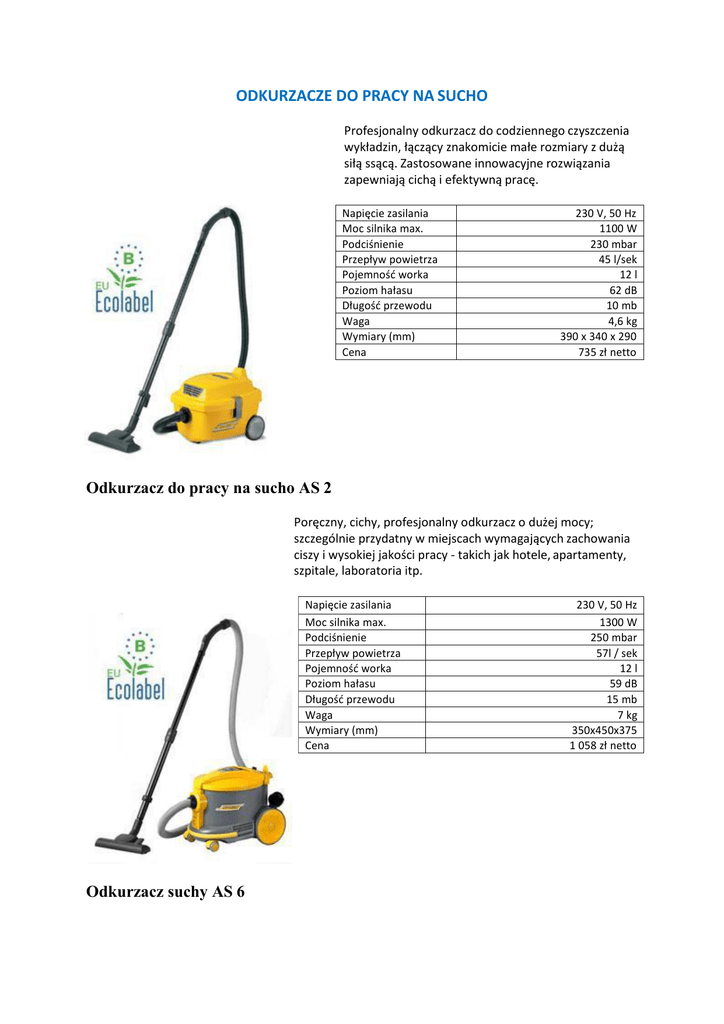 ODKURZACZE DO PRACY NA SUCHO

Profesjonalny odkurzacz do codziennego czyszczenia wykładzin, łączący znakomicie małe rozmiary z dużą siłą ssącą. Zastosowane innowacyjne rozwiązania zapewniają cichą i efektywną pracę.

| Napięcie zasilania | 230 V, 50 Hz |
|---|---|
| Moc silnika max. | 1100 W |
| Podciśnienie | 230 mbar |
| Przepływ powietrza | 45 l/sek |
| Pojemność worka | 12 l |
| Poziom hałasu | 62 dB |
| Długość przewodu | 10 mb |
| Waga | 4,6 kg |
| Wymiary (mm) | 390 x 340 x 290 |
| Cena | 735 zł netto |

B
EU
Ecolabel

Odkurzacz do pracy na sucho AS 2

Poręczny, cichy, profesjonalny odkurzacz o dużej mocy; szczególnie przydatny w miejscach wymagających zachowania ciszy i wysokiej jakości pracy - takich jak hotele, apartamenty, szpitale, laboratoria itp.

| Napięcie zasilania | 230 V, 50 Hz |
|---|---|
| Moc silnika max. | 1300 W |
| Podciśnienie | 250 mbar |
| Przepływ powietrza | 57l / sek |
| Pojemność worka | 12 l |
| Poziom hałasu | 59 dB |
| Długość przewodu | 15 mb |
| Waga | 7 kg |
| Wymiary (mm) | 350x450x375 |
| Cena | 1 058 zł netto |

B
EU
Ecolabel

Odkurzacz suchy AS 6